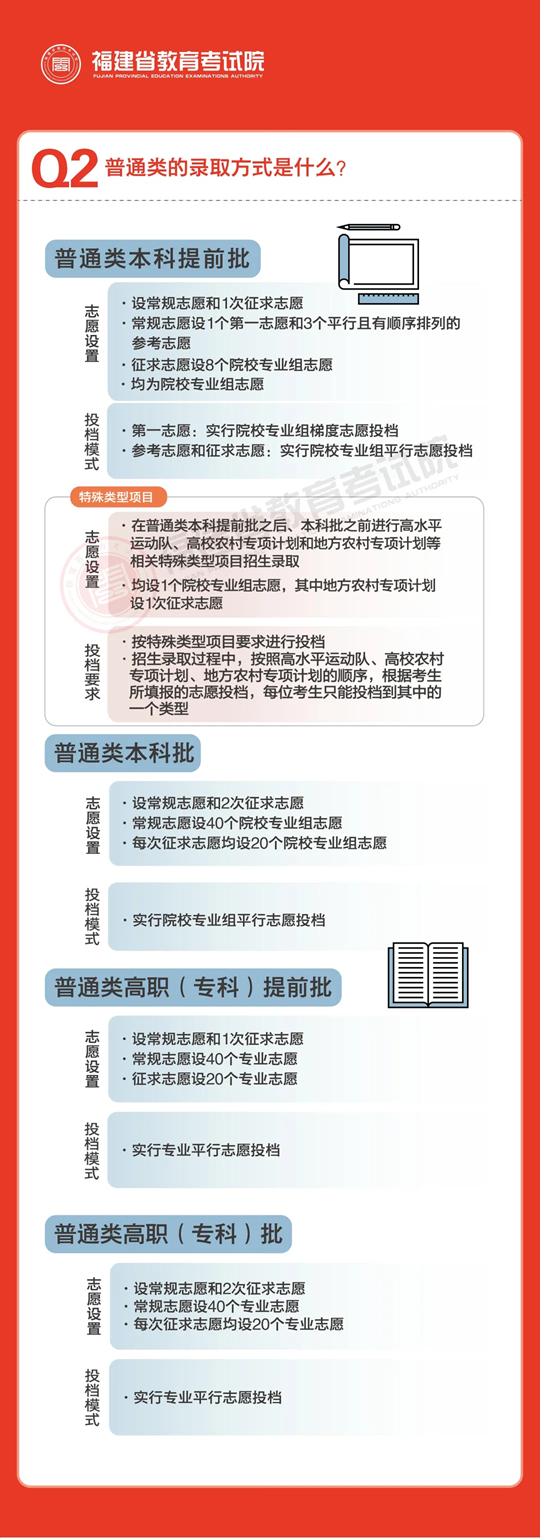 福建省教育考试院
FUJIAN PROVINCIAL EDUCATION EXAMINATIONS AUTHORITY

Q2 普通类的录取方式是什么?

普通类本科提前批

志愿设置
· 设常规志愿和1次征求志愿
· 常规志愿设1个第一志愿和3个平行且有顺序排列的参考志愿
· 征求志愿设8个院校专业组志愿
· 均为院校专业组志愿

投档模式
· 第一志愿：实行院校专业组梯度志愿投档
· 参考志愿和征求志愿：实行院校专业组平行志愿投档

特殊类型项目

志愿设置
· 在普通类本科提前批之后、本科批之前进行高水平运动队、高校农村专项计划和地方农村专项计划等相关特殊类型项目招生录取
· 均设1个院校专业组志愿，其中地方农村专项计划设1次征求志愿

投档要求
· 按特殊类型项目要求进行投档
· 招生录取过程中，按照高水平运动队、高校农村专项计划、地方农村专项计划的顺序，根据考生所填报的志愿投档，每位考生只能投档到其中的一个类型

普通类本科批

志愿设置
· 设常规志愿和2次征求志愿
· 常规志愿设40个院校专业组志愿
· 每次征求志愿均设20个院校专业组志愿

投档模式
· 实行院校专业组平行志愿投档

普通类高职（专科）提前批

志愿设置
· 设常规志愿和1次征求志愿
· 常规志愿设40个专业志愿
· 征求志愿设20个专业志愿

投档模式
· 实行专业平行志愿投档

普通类高职（专科）批

志愿设置
· 设常规志愿和2次征求志愿
· 常规志愿设40个专业志愿
· 每次征求志愿均设20个专业志愿

投档模式
· 实行专业平行志愿投档